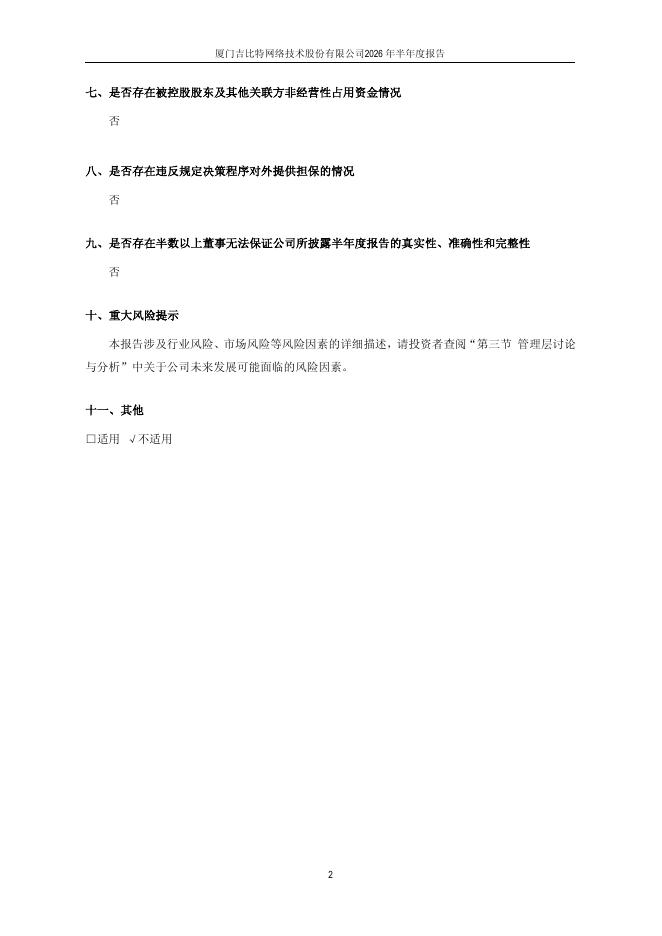 厦门吉比特网络技术股份有限公司2026年半年度报告

七、是否存在被控股股东及其他关联方非经营性占用资金情况

否

八、是否存在违反规定决策程序对外提供担保的情况

否

九、是否存在半数以上董事无法保证公司所披露半年度报告的真实性、准确性和完整性

否

十、重大风险提示

本报告涉及行业风险、市场风险等风险因素的详细描述，请投资者查阅“第三节 管理层讨论与分析”中关于公司未来发展可能面临的风险因素。

十一、其他

□适用 √不适用

2